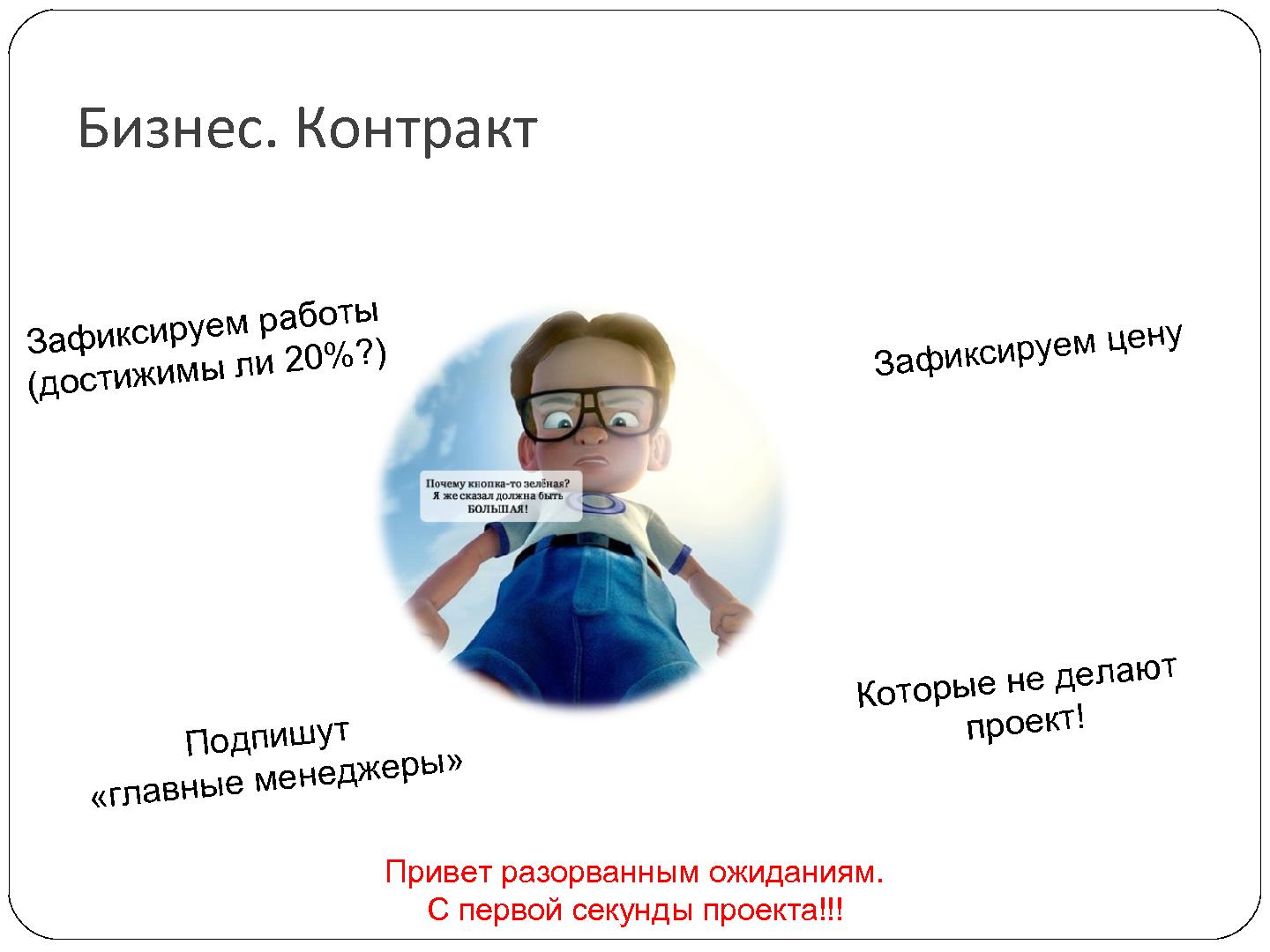 Бизнес. Контракт

Зафиксируем работы (достижимы ли 20%?)

Зафиксируем цену

Почему кнопка-то зелёная? Я же сказал должна быть БОЛЬШАЯ!

Подпишут «главные менеджеры»

Которые не делают проект!

Привет разорванным ожиданиям.
С первой секунды проекта!!!